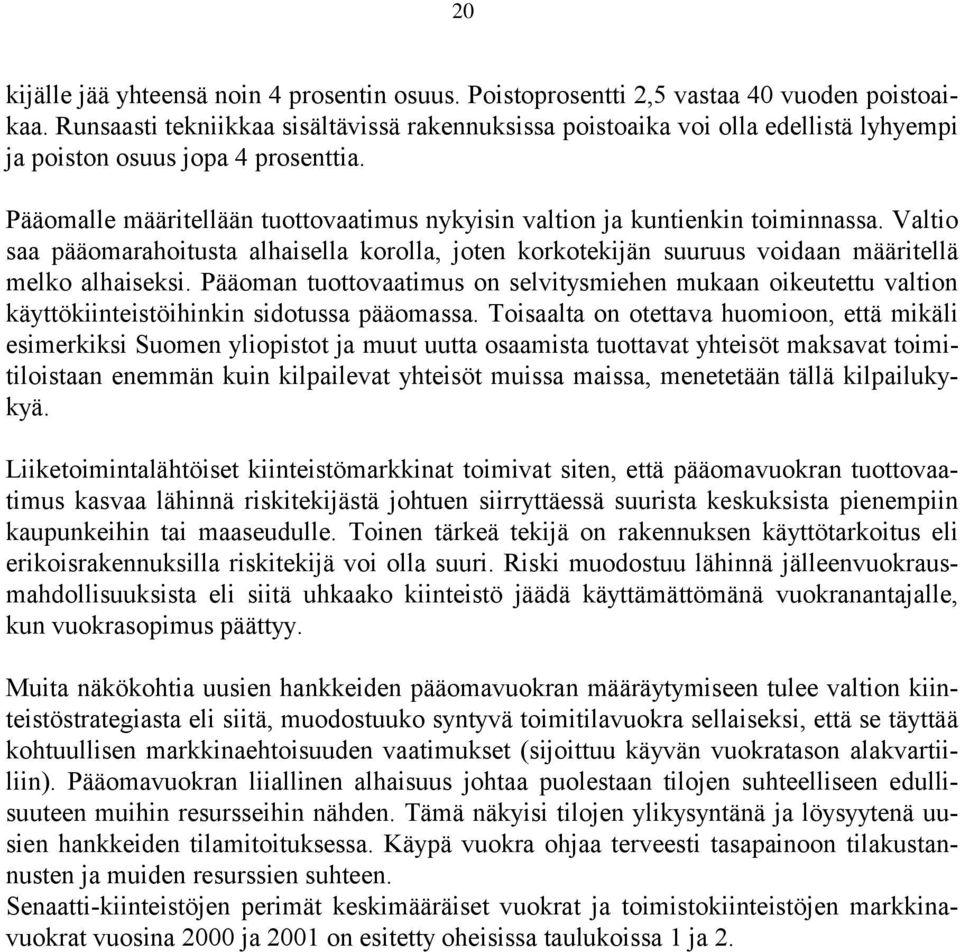 20

kijälle jää yhteensä noin 4 prosentin osuus. Poistoprosentti 2,5 vastaa 40 vuoden poistoaikaa. Runsaasti tekniikkaa sisältävissä rakennuksissa poistoaika voi olla edellistä lyhyempi ja poiston osuus jopa 4 prosenttia.

Pääomalle määritellään tuottovaatimus nykyisin valtion ja kuntienkin toiminnassa. Valtio saa pääomarahoitusta alhaisella korolla, joten korkotekijän suuruus voidaan määritellä melko alhaiseksi. Pääoman tuottovaatimus on selvitysmiehen mukaan oikeutettu valtion käyttökiinteistöihinkin sidotussa pääomassa. Toisaalta on otettava huomioon, että mikäli esimerkiksi Suomen yliopistot ja muut uutta osaamista tuottavat yhteisöt maksavat toimitiloistaan enemmän kuin kilpailevat yhteisöt muissa maissa, menetetään tällä kilpailukykyä.

Liiketoimintalähtöiset kiinteistömarkkinat toimivat siten, että pääomavuokran tuottovaatimus kasvaa lähinnä riskitekijästä johtuen siirryttäessä suurista keskuksista pienempiin kaupunkeihin tai maaseudulle. Toinen tärkeä tekijä on rakennuksen käyttötarkoitus eli erikoisrakennuksilla riskitekijä voi olla suuri. Riski muodostuu lähinnä jälleenvuokrausmahdollisuuksista eli siitä uhkaako kiinteistö jäädä käyttämättömänä vuokranantajalle, kun vuokrasopimus päättyy.

Muita näkökohtia uusien hankkeiden pääomavuokran määräytymiseen tulee valtion kiinteistöstrategiasta eli siitä, muodostuuko syntyvä toimitilavuokra sellaiseksi, että se täyttää kohtuullisen markkinaehtoisuuden vaatimukset (sijoittuu käyvän vuokratason alakvartiiliin). Pääomavuokran liiallinen alhaisuus johtaa puolestaan tilojen suhteelliseen edullisuuteen muihin resursseihin nähden. Tämä näkyisi tilojen ylikysyntänä ja löysyytenä uusien hankkeiden tilamitoituksessa. Käypä vuokra ohjaa terveesti tasapainoon tilakustannusten ja muiden resurssien suhteen.
Senaatti-kiinteistöjen perimät keskimääräiset vuokrat ja toimistokiinteistöjen markkinavuokrat vuosina 2000 ja 2001 on esitetty oheisissa taulukoissa 1 ja 2.